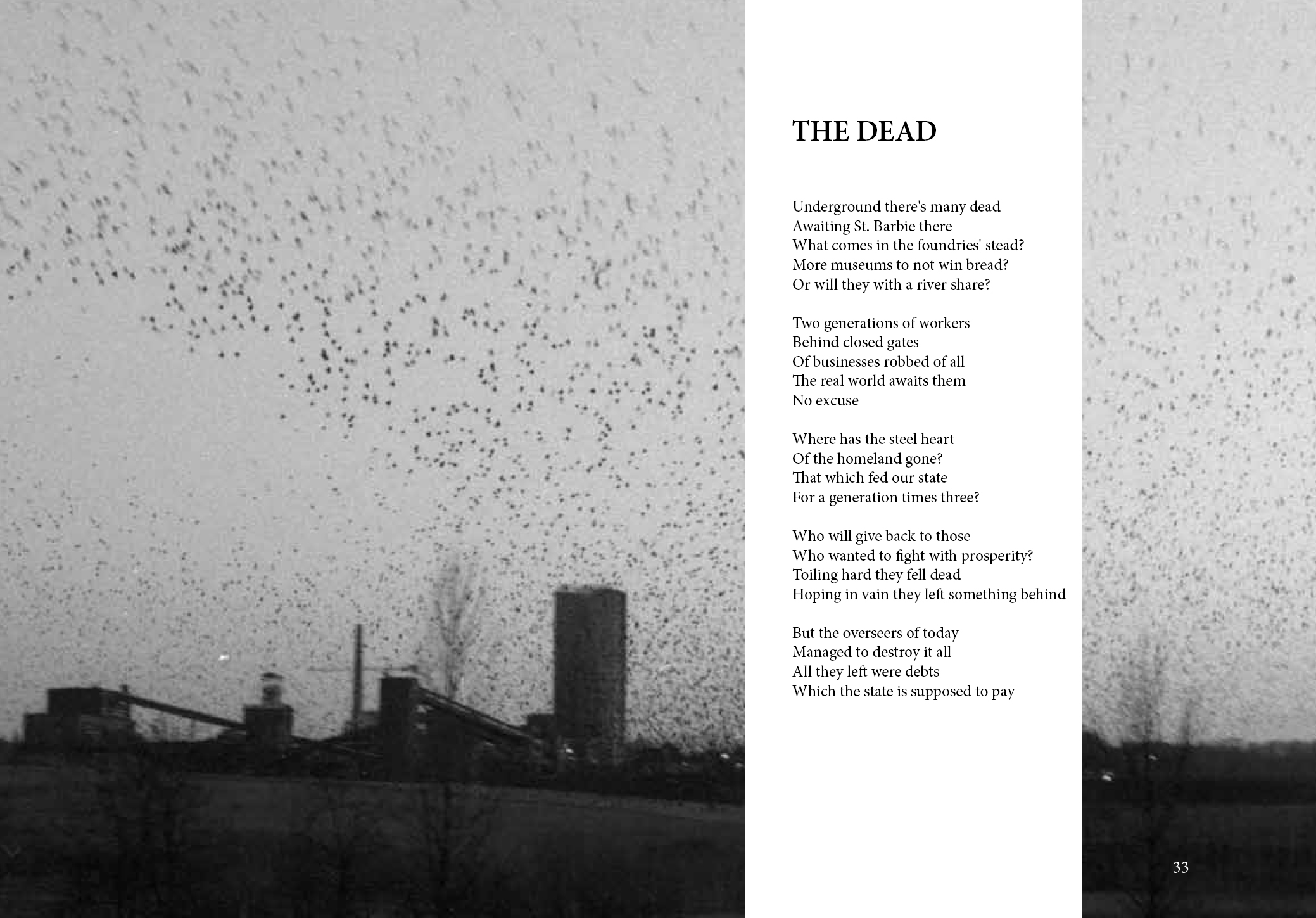 THE DEAD

Underground there's many dead
Awaiting St. Barbie there
What comes in the foundries' stead?
More museums to not win bread?
Or will they with a river share?

Two generations of workers
Behind closed gates
Of businesses robbed of all
The real world awaits them
No excuse

Where has the steel heart
Of the homeland gone?
That which fed our state
For a generation times three?

Who will give back to those
Who wanted to fight with prosperity?
Toiling hard they fell dead
Hoping in vain they left something behind

But the overseers of today
Managed to destroy it all
All they left were debts
Which the state is supposed to pay

33